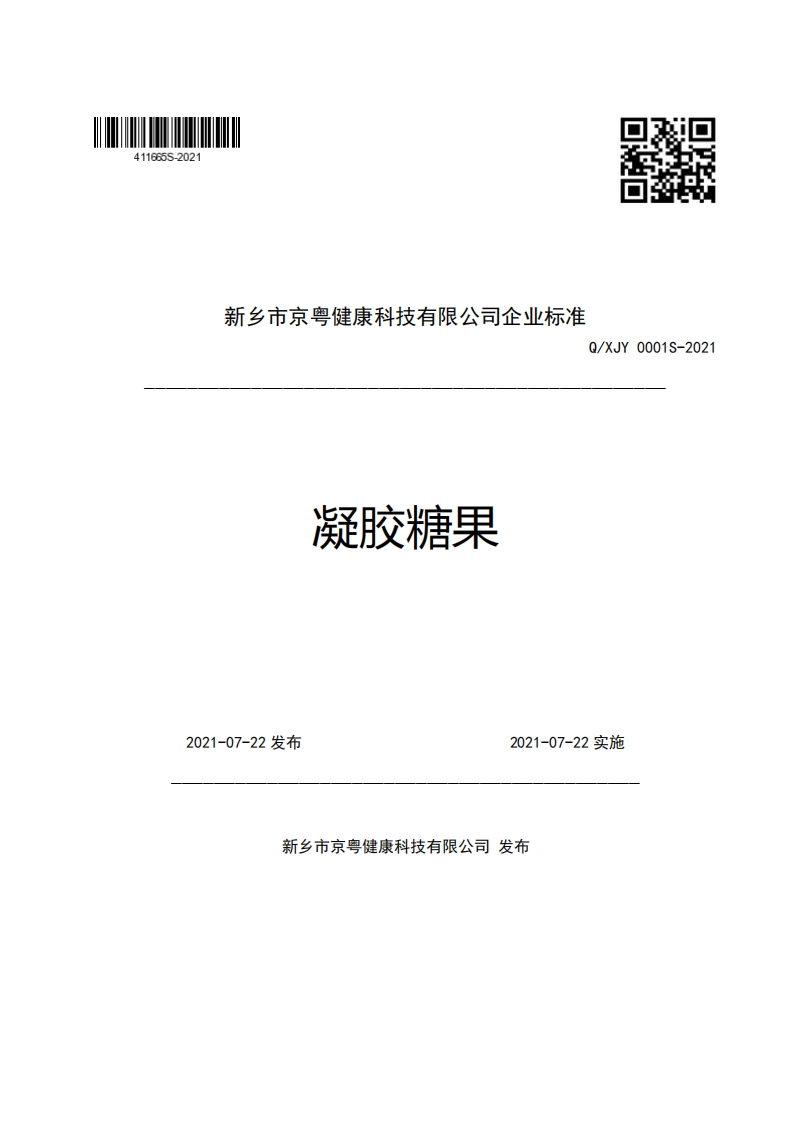 411665S-2021

新乡市京粤健康科技有限公司企业标准

Q/XJY 0001S-2021

凝胶糖果

2021-07-22 发布

2021-07-22 实施

新乡市京粤健康科技有限公司 发布